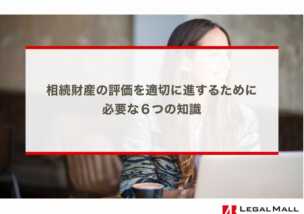 相続財産の評価を適切に進するために
必要な６つの知識

LEGAL MALL